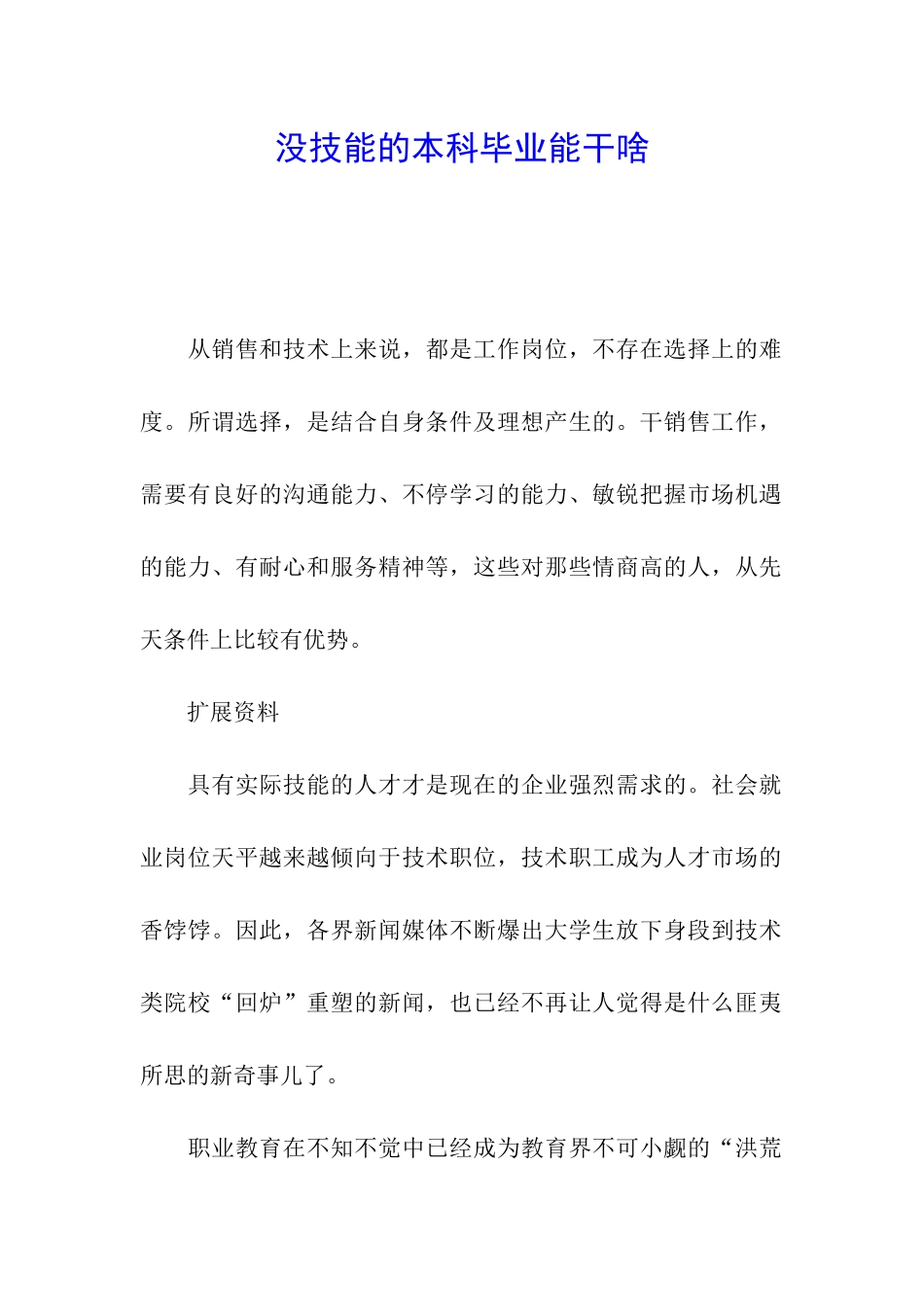 没技能的本科毕业能干啥

从销售和技术上来说，都是工作岗位，不存在选择上的难度。所谓选择，是结合自身条件及理想产生的。干销售工作，需要有良好的沟通能力、不停学习的能力、敏锐把握市场机遇的能力、有耐心和服务精神等，这些对那些情商高的人，从先天条件上比较有优势。

扩展资料

具有实际技能的人才才是现在的企业强烈需求的。社会就业岗位天平越来越倾向于技术职位，技术职工成为人才市场的香饽饽。因此，各界新闻媒体不断爆出大学生放下身段到技术类院校“回炉”重塑的新闻，也已经不再让人觉得是什么匪夷所思的新奇事儿了。

职业教育在不知不觉中已经成为教育界不可小觑的“洪荒